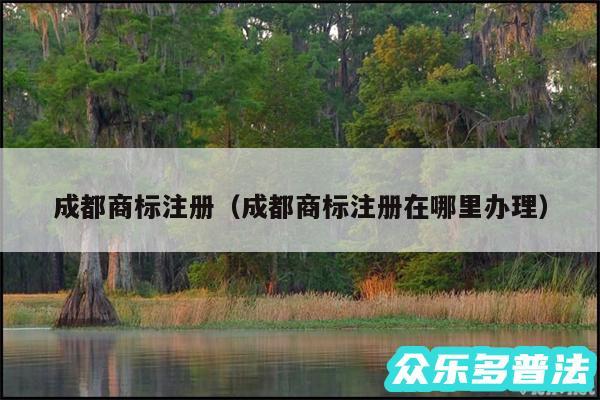 成都商标注册（成都商标注册在哪里办理）

众乐多普法